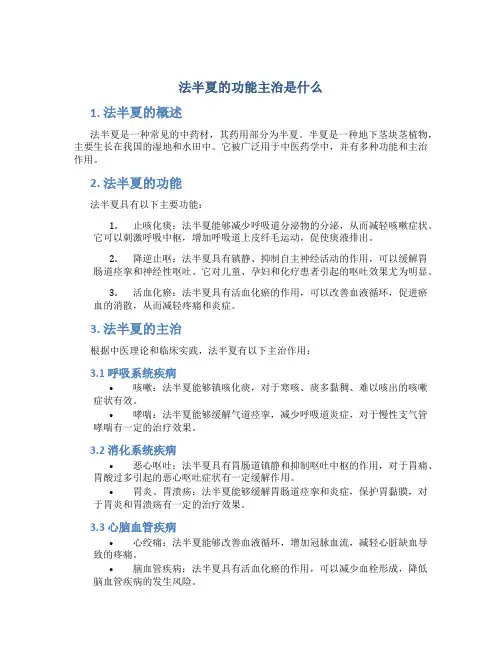 法半夏的功能主治是什么

1. 法半夏的概述

法半夏是一种常见的中药材，其药用部分为半夏。半夏是一种地下茎块茎植物，主要生长在我国的湿地和水田中。它被广泛用于中医药学中，并有多种功能和主治作用。

2. 法半夏的功能

法半夏具有以下主要功能：

1. 止咳化痰：法半夏能够减少呼吸道分泌物的分泌，从而减轻咳嗽症状。它可以刺激呼吸中枢，增加呼吸道上皮纤毛运动，促使痰液排出。

2. 降逆止呕：法半夏具有镇静、抑制自主神经活动的作用，可以缓解胃肠道痉挛和神经性呕吐。它对儿童、孕妇和化疗患者引起的呕吐效果尤为明显。

3. 活血化瘀：法半夏具有活血化瘀的作用，可以改善血液循环，促进瘀血的消散，从而减轻疼痛和炎症。

3. 法半夏的主治

根据中医理论和临床实践，法半夏有以下主治作用：

3.1 呼吸系统疾病

• 咳嗽：法半夏能够镇咳化痰，对于寒咳、痰多黏稠、难以咳出的咳嗽症状有效。
• 哮喘：法半夏能够缓解气道痉挛，减少呼吸道炎症，对于慢性支气管哮喘有一定的治疗效果。

3.2 消化系统疾病

• 恶心呕吐：法半夏具有胃肠道镇静和抑制呕吐中枢的作用，对于胃痛、胃酸过多引起的恶心呕吐症状有一定缓解作用。
• 胃炎、胃溃疡：法半夏能够缓解胃肠道痉挛和炎症，保护胃黏膜，对于胃炎和胃溃疡有一定的治疗效果。

3.3 心脑血管疾病

• 心绞痛：法半夏能够改善血液循环，增加冠脉血流，减轻心脏缺血导致的疼痛。
• 脑血管疾病：法半夏具有活血化瘀的作用，可以减少血栓形成，降低脑血管疾病的发生风险。